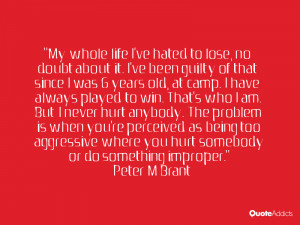 "My whole life I've hated to lose, no doubt about it. I've been guilty of that since I was 6 years old, at camp. I have always played to win. That's who I am. But I never hurt anybody. The problem is when you're perceived as being too aggressive where you hurt somebody or do something improper."
Peter M Brant

QuoteAddicts